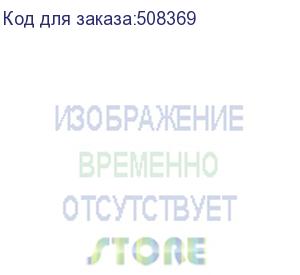 Код для заказа:508369

ИЗОБРАЖЕНИЕ
ВРЕМЕННО
ОТСУТСТВУЕТ
STORE